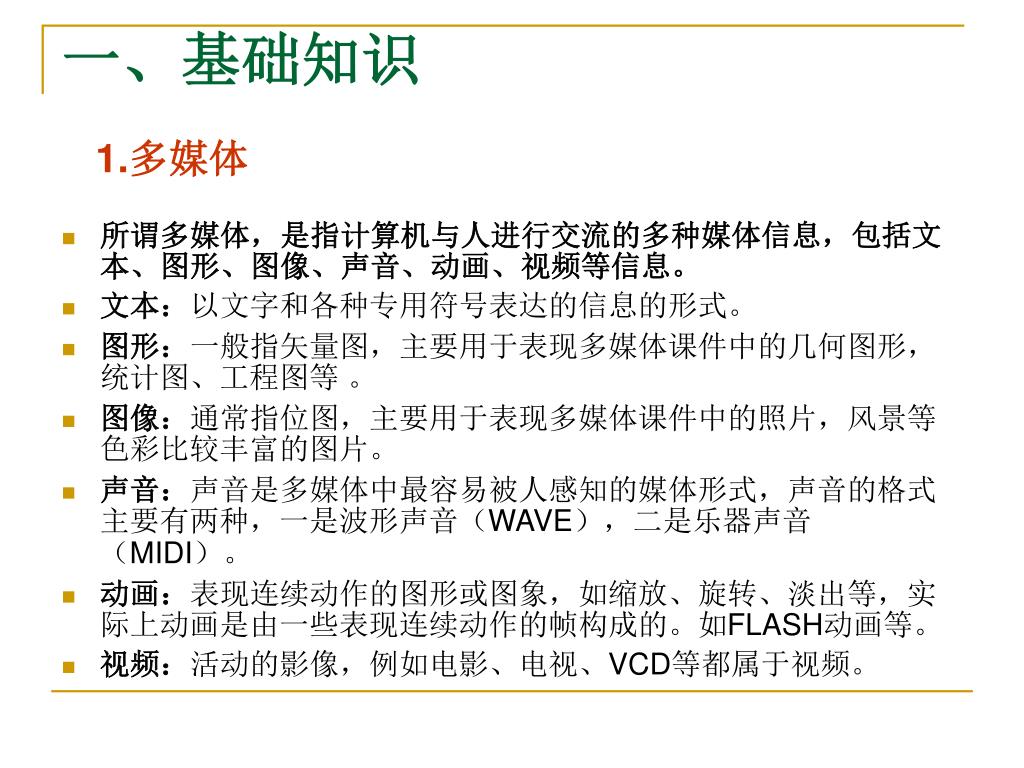 一、基础知识

1.多媒体

所谓多媒体，是指计算机与人进行交流的多种媒体信息，包括文本、图形、图像、声音、动画、视频等信息。

文本：以文字和各种专用符号表达的信息的形式。

图形：一般指矢量图，主要用于表现多媒体课件中的几何图形，统计图、工程图等 。

图像：通常指位图，主要用于表现多媒体课件中的照片，风景等色彩比较丰富的图片。

声音：声音是多媒体中最容易被人感知的媒体形式，声音的格式主要有两种，一是波形声音（WAVE），二是乐器声音（MIDI）。

动画：表现连续动作的图形或图象，如缩放、旋转、淡出等，实际上动画是由一些表现连续动作的帧构成的。如FLASH动画等。

视频：活动的影像，例如电影、电视、VCD等都属于视频。